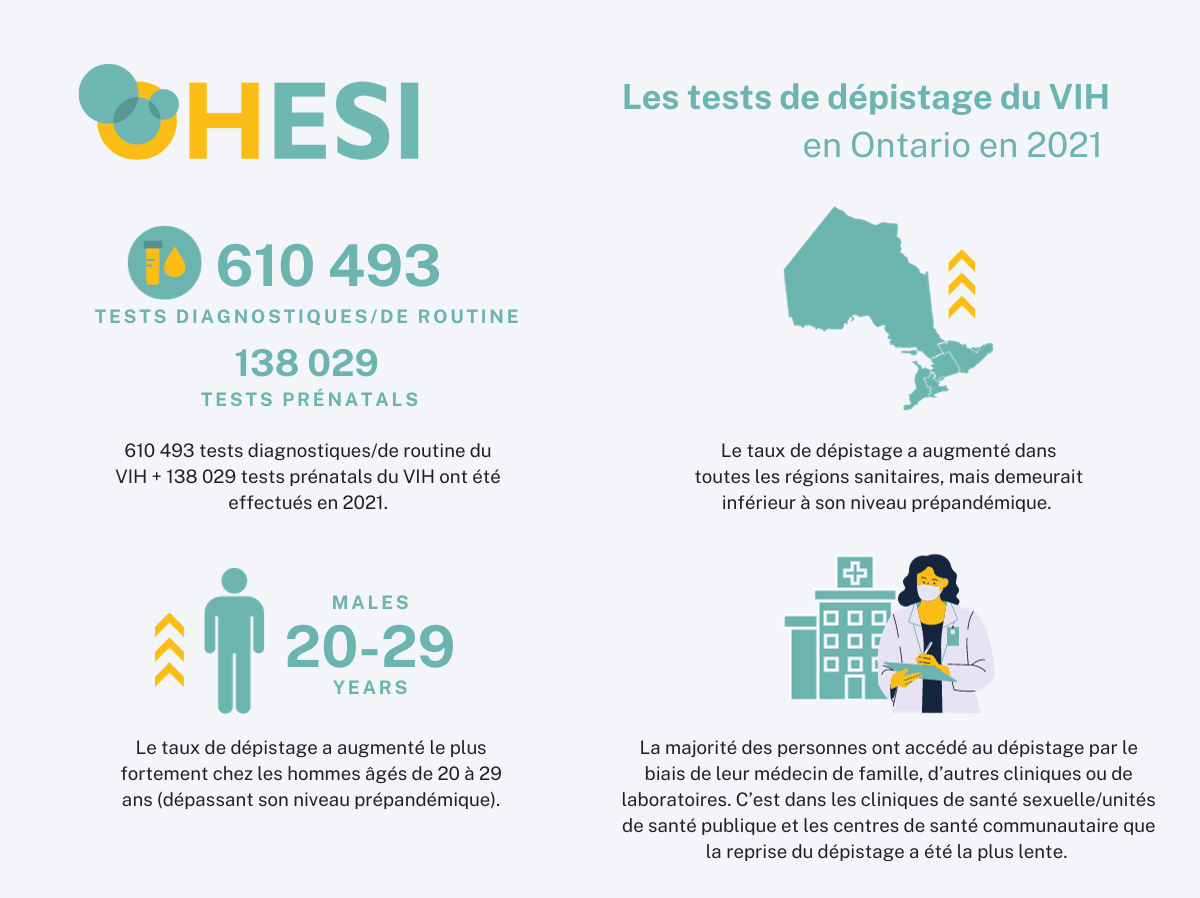 OHESI

Les tests de dépistage du VIH
en Ontario en 2021

610 493
TESTS DIAGNOSTIQUES/DE ROUTINE

138 029
TESTS PRÉNATALS

610 493 tests diagnostiques/de routine du VIH + 138 029 tests prénatals du VIH ont été effectués en 2021.

Le taux de dépistage a augmenté dans toutes les régions sanitaires, mais demeurait inférieur à son niveau prépandémique.

MALES
20-29
YEARS

Le taux de dépistage a augmenté le plus fortement chez les hommes âgés de 20 à 29 ans (dépassant son niveau prépandémique).

La majorité des personnes ont accédé au dépistage par le biais de leur médecin de famille, d'autres cliniques ou de laboratoires. C'est dans les cliniques de santé sexuelle/unités de santé publique et les centres de santé communautaire que la reprise du dépistage a été la plus lente.